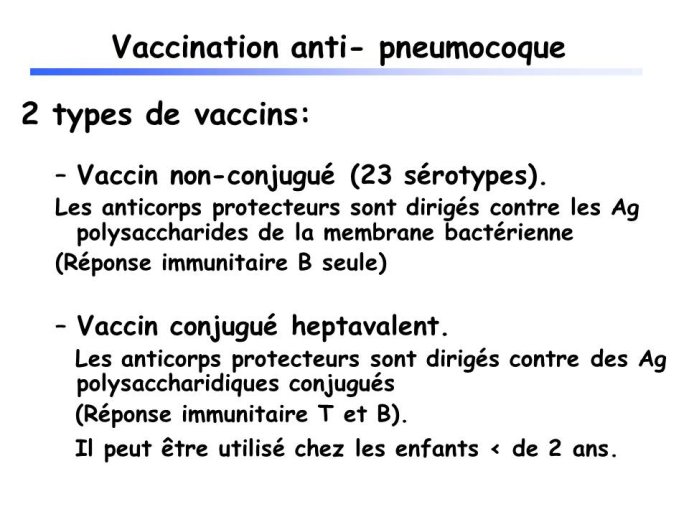 Vaccination anti- pneumocoque

2 types de vaccins:

– Vaccin non-conjugué (23 sérotypes).

Les anticorps protecteurs sont dirigés contre les Ag polysaccharides de la membrane bactérienne

(Réponse immunitaire B seule)

– Vaccin conjugué heptavalent.

Les anticorps protecteurs sont dirigés contre des Ag polysaccharidiques conjugués

(Réponse immunitaire T et B).

Il peut être utilisé chez les enfants < de 2 ans.